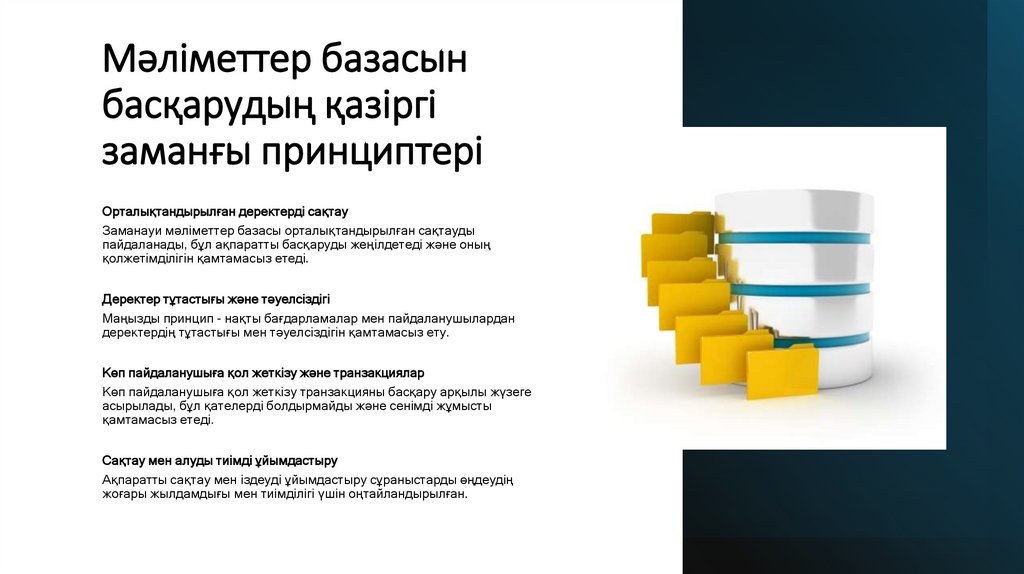 Мәліметтер базасын басқарудың қазіргі заманғы принциптері

Орталықтандырылған деректерді сақтау

Заманауи мәліметтер базасы орталықтандырылған сақтауды пайдаланады, бұл ақпаратты басқаруды жеңілдетеді және оның қолжетімділігін қамтамасыз етеді.

Деректер тұтастығы және тәуелсіздігі

Маңызды принцип - нақты бағдарламалар мен пайдаланушылардан деректердің тұтастығы мен тәуелсіздігін қамтамасыз ету.

Көп пайдаланушыға қол жеткізу және транзакциялар

Көп пайдаланушыға қол жеткізу транзакцияны басқару арқылы жүзеге асырылады, бұл қателерді болдырмайды және сенімді жұмысты қамтамасыз етеді.

Сақтау мен алуды тиімді ұйымдастыру

Ақпаратты сақтау мен іздеуді ұйымдастыру сұраныстарды өңдеудің жоғары жылдамдығы мен тиімділігі үшін оңтайландырылған.